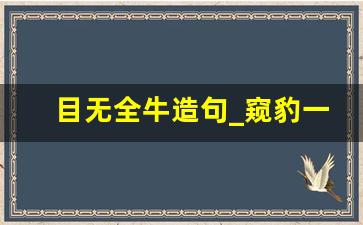 目无全牛造句_窥豹一